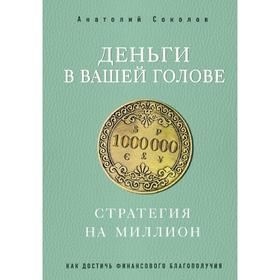 Анатолий Соколов

ДЕНЬГИ
В ВАШЕЙ ГОЛОВЕ

$ ₽
1000000
€ £ ¥

СТРАТЕГИЯ
НА МИЛЛИОН

КАК ДОСТИЧЬ ФИНАНСОВОГО БЛАГОПОЛУЧИЯ